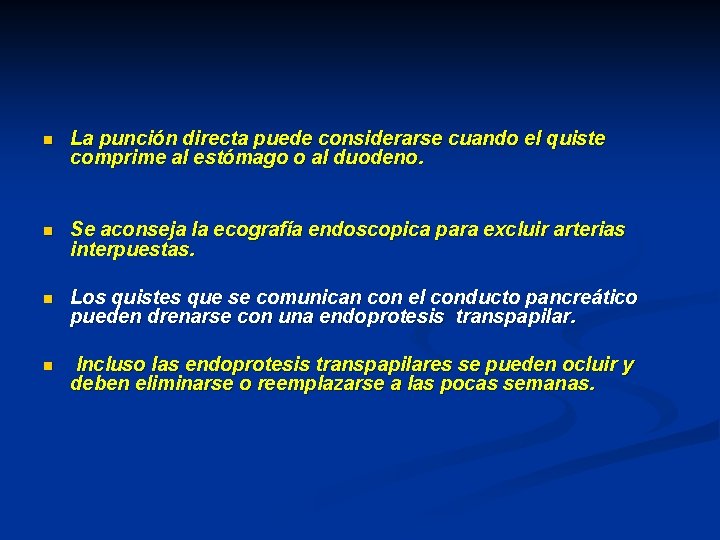 • La punción directa puede considerarse cuando el quiste comprime al estómago o al duodeno.

• Se aconseja la ecografía endoscopica para excluir arterias interpuestas.

• Los quistes que se comunican con el conducto pancreático pueden drenarse con una endoprotesis transpapilar.

• Incluso las endoprotesis transpapilares se pueden ocluir y deben eliminarse o reemplazarse a las pocas semanas.